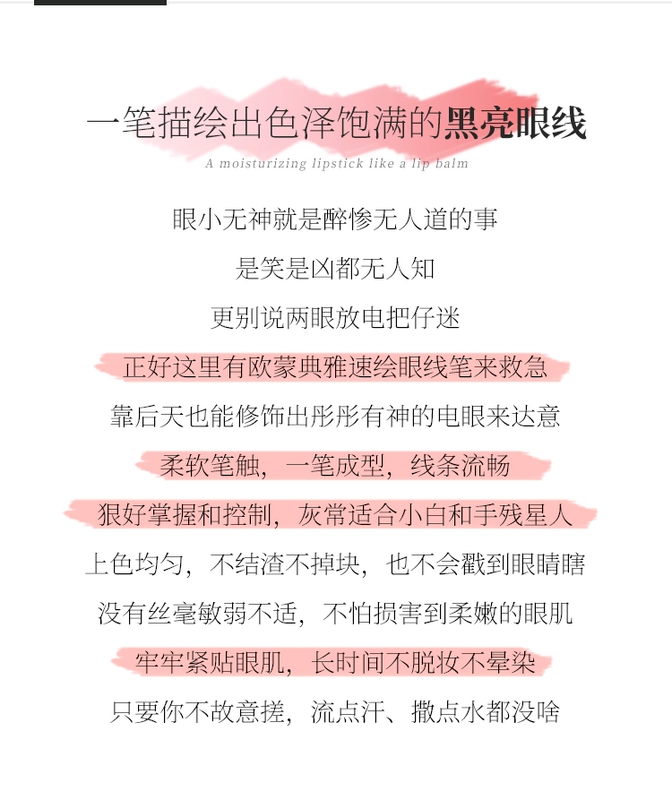 一笔描绘出色泽饱满的黑亮眼线

A moisturizing lipstick like a lip balm

眼小无神就是醉惨无人道的事

是笑是凶都无人知

更别说两眼放电把仔迷

正好这里有欧蒙典雅速绘眼线笔来救急

靠后天也能修饰出彤彤有神的电眼来达意

柔软笔触，一笔成型，线条流畅

狠好掌握和控制，灰常适合小白和手残星人

上色均匀，不结渣不掉块，也不会戳到眼睛瞎

没有丝毫敏弱不适，不怕损害到柔嫩的眼肌

牢牢紧贴眼肌，长时间不脱妆不晕染

只要你不故意搓，流点汗、撒点水都没啥